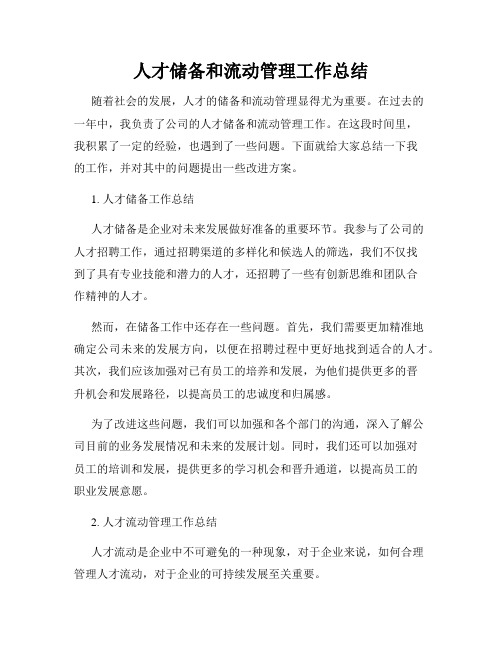 人才储备和流动管理工作总结

随着社会的发展，人才的储备和流动管理显得尤为重要。在过去的一年中，我负责了公司的人才储备和流动管理工作。在这段时间里，我积累了一定的经验，也遇到了一些问题。下面就给大家总结一下我的工作，并对其中的问题提出一些改进方案。

1. 人才储备工作总结

人才储备是企业对未来发展做好准备的重要环节。我参与了公司的人才招聘工作，通过招聘渠道的多样化和候选人的筛选，我们不仅找到了具有专业技能和潜力的人才，还招聘了一些有创新思维和团队合作精神的人才。

然而，在储备工作中还存在一些问题。首先，我们需要更加精准地确定公司未来的发展方向，以便在招聘过程中更好地找到适合的人才。其次，我们应该加强对已有员工的培养和发展，为他们提供更多的晋升机会和发展路径，以提高员工的忠诚度和归属感。

为了改进这些问题，我们可以加强和各个部门的沟通，深入了解公司目前的业务发展情况和未来的发展计划。同时，我们还可以加强对员工的培训和发展，提供更多的学习机会和晋升通道，以提高员工的职业发展意愿。

2. 人才流动管理工作总结

人才流动是企业中不可避免的一种现象，对于企业来说，如何合理管理人才流动，对于企业的可持续发展至关重要。